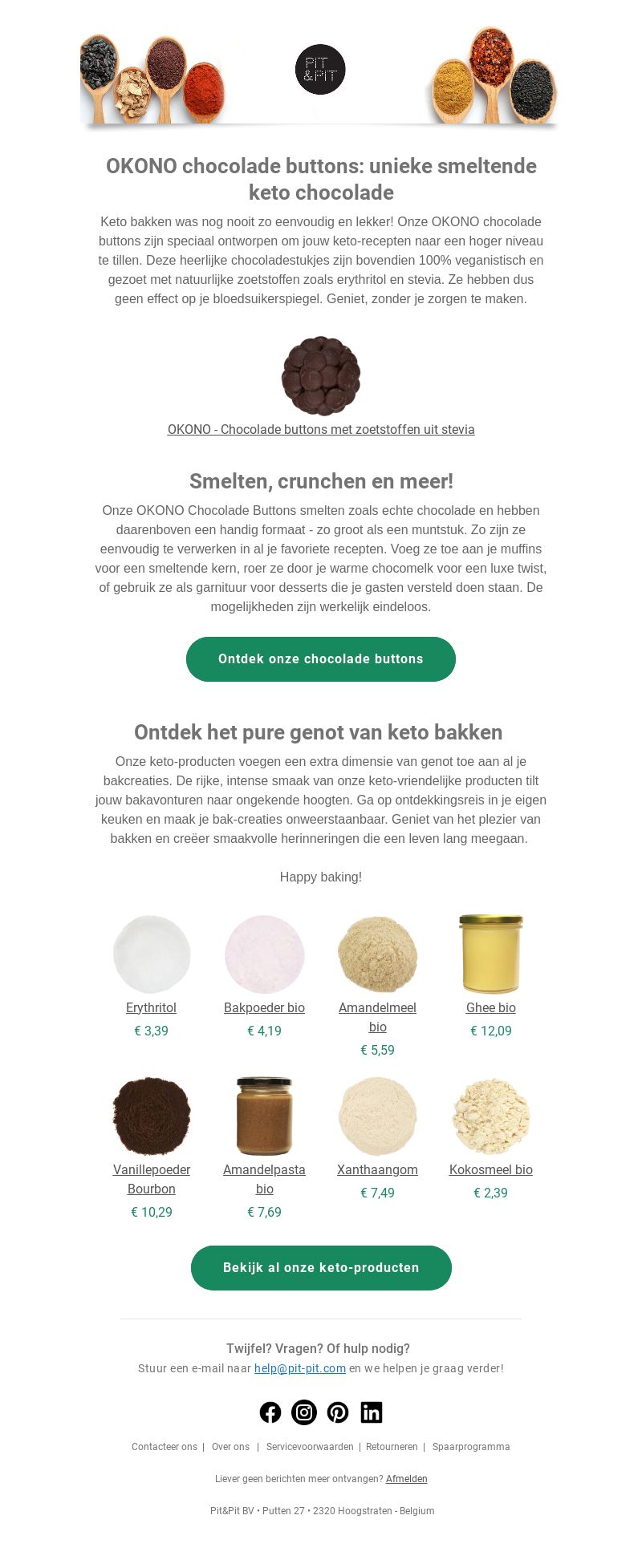 PIT &PIT

OKONO chocolade buttons: unieke smeltende keto chocolade

Keto bakken was nog nooit zo eenvoudig en lekker! Onze OKONO chocolade buttons zijn speciaal ontworpen om jouw keto-recepten naar een hoger niveau te tillen. Deze heerlijke chocoladestukjes zijn bovendien 100% veganistisch en gezoet met natuurlijke zoetstoffen zoals erythritol en stevia. Ze hebben dus geen effect op je bloedsuikerspiegel. Geniet, zonder je zorgen te maken.

OKONO - Chocolade buttons met zoetstoffen uit stevia

Smelten, crunchen en meer!

Onze OKONO Chocolade Buttons smelten zoals echte chocolade en hebben daarenboven een handig formaat - zo groot als een muntstuk. Zo zijn ze eenvoudig te verwerken in al je favoriete recepten. Voeg ze toe aan je muffins voor een smeltende kern, roer ze door je warme chocomelk voor een luxe twist, of gebruik ze als garnituur voor desserts die je gasten versteld doen staan. De mogelijkheden zijn werkelijk eindeloos.

Ontdek onze chocolade buttons

Ontdek het pure genot van keto bakken

Onze keto-producten voegen een extra dimensie van genot toe aan al je bakcreaties. De rijke, intense smaak van onze keto-vriendelijke producten tilt jouw bakavonturen naar ongekende hoogten. Ga op ontdekkingsreis in je eigen keuken en maak je bak-creaties onweerstaanbaar. Geniet van het plezier van bakken en creëer smaakvolle herinneringen die een leven lang meegaan.

Happy baking!

Erythritol
€ 3,39

Bakpoeder bio
€ 4,19

Amandelmeel bio
€ 5,59

Ghee bio
€ 12,09

Vanillepoeder Bourbon
€ 10,29

Amandelpasta bio
€ 7,69

Xanthaangom
€ 7,49

Kokosmeel bio
€ 2,39

Bekijk al onze keto-producten

Twijfel? Vragen? Of hulp nodig?
Stuur een e-mail naar help@pit-pit.com en we helpen je graag verder!

Contacteer ons | Over ons | Servicevoorwaarden | Retourneren | Spaarprogramma

Liever geen berichten meer ontvangen? Afmelden

Pit&Pit BV • Putten 27 • 2320 Hoogstraten - Belgium